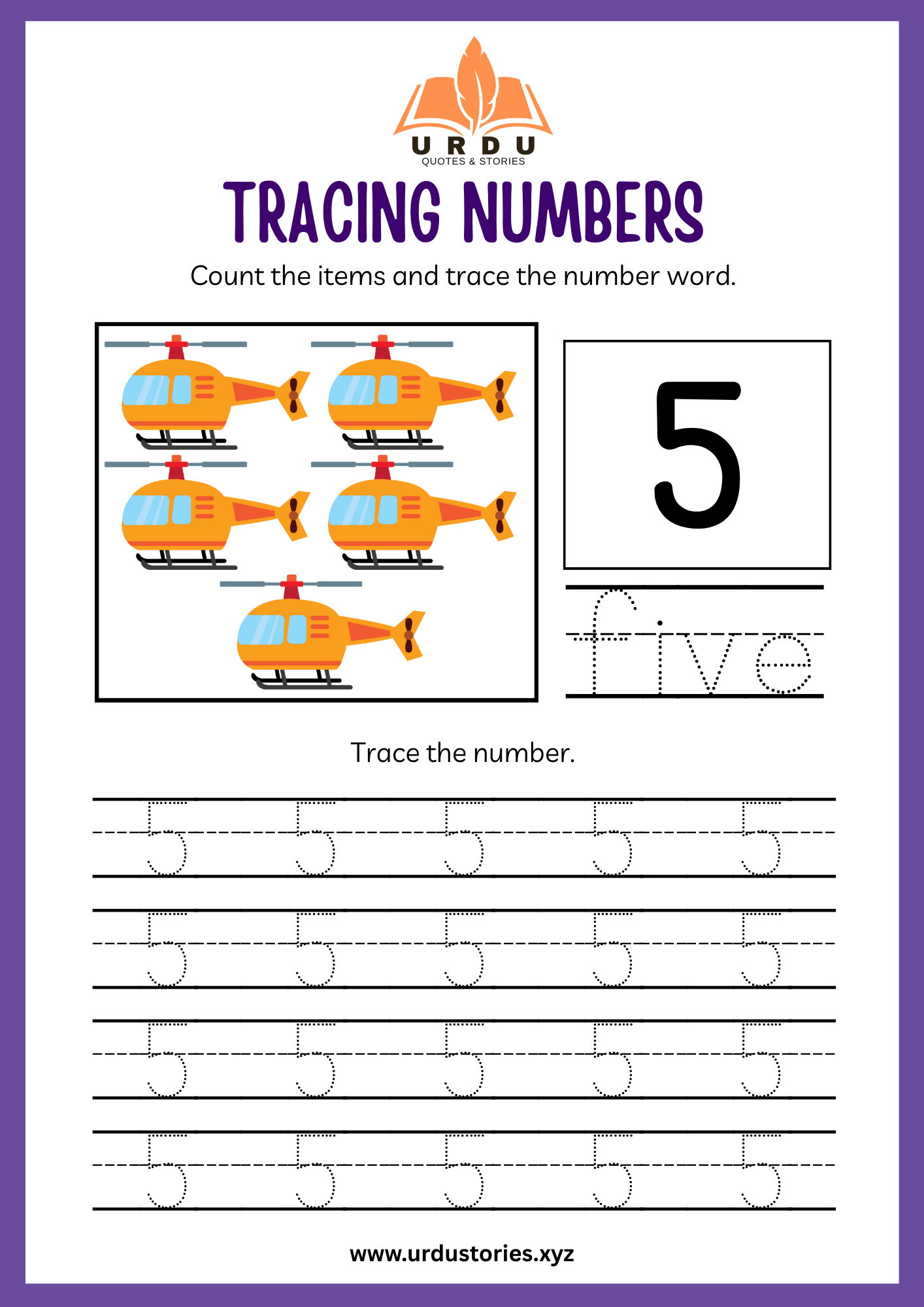 URDU
QUOTES & STORIES

TRACING NUMBERS

Count the items and trace the number word.

5

five

Trace the number.

5 5 5 5 5
5 5 5 5 5
5 5 5 5 5
5 5 5 5 5

www.urdustories.xyz